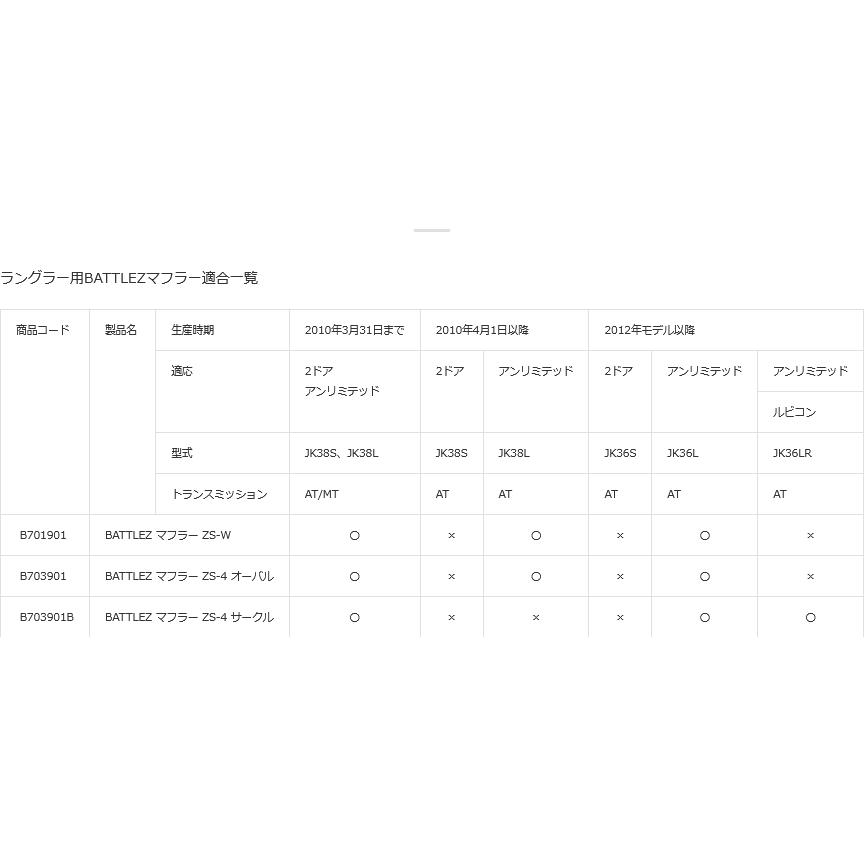 ラングラー用BATTLEZマフラー適合一覧

| 商品コード | 製品名 | 生産時期 | 2010年3月31日まで | 2010年4月1日以降 | | 2012年モデル以降 | | |
|---|---|---|---|---|---|---|---|---|
| | | 適応 | 2ドア アンリミテッド | 2ドア | アンリミテッド | 2ドア | アンリミテッド | アンリミテッド ルビコン |
| | | 型式 | JK38S、JK38L | JK38S | JK38L | JK36S | JK36L | JK36LR |
| | | トランスミッション | AT/MT | AT | AT | AT | AT | AT |
| B701901 | BATTLEZ マフラー ZS-W | | ○ | × | ○ | × | ○ | × |
| B703901 | BATTLEZ マフラー ZS-4 オーバル | | ○ | × | ○ | × | ○ | × |
| B703901B | BATTLEZ マフラー ZS-4 サークル | | ○ | × | × | × | ○ | ○ |